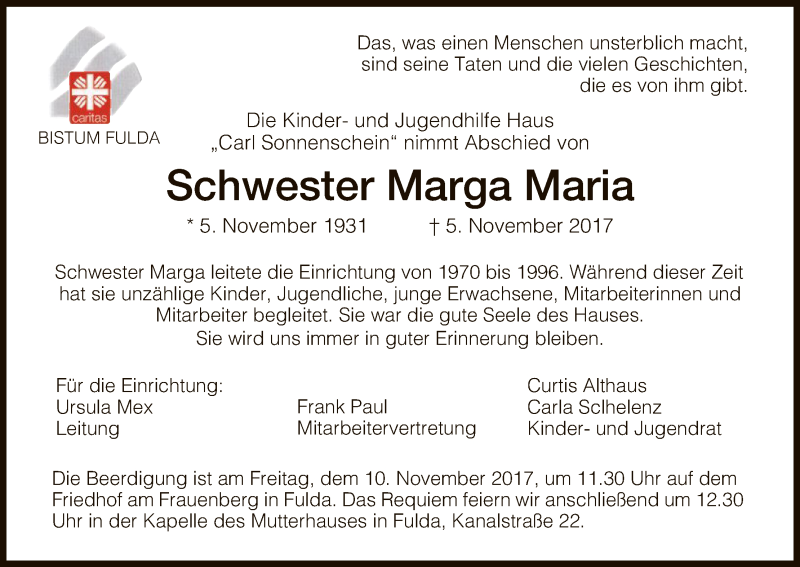 caritas
BISTUM FULDA

Das, was einen Menschen unsterblich macht, sind seine Taten und die vielen Geschichten, die es von ihm gibt.

Die Kinder- und Jugendhilfe Haus „Carl Sonnenschein“ nimmt Abschied von

Schwester Marga Maria

* 5. November 1931 † 5. November 2017

Schwester Marga leitete die Einrichtung von 1970 bis 1996. Während dieser Zeit hat sie unzählige Kinder, Jugendliche, junge Erwachsene, Mitarbeiterinnen und Mitarbeiter begleitet. Sie war die gute Seele des Hauses. Sie wird uns immer in guter Erinnerung bleiben.

Für die Einrichtung:
Ursula Mex
Leitung

Frank Paul
Mitarbeitervertretung

Curtis Althaus
Carla Sclhelenz
Kinder- und Jugendrat

Die Beerdigung ist am Freitag, dem 10. November 2017, um 11.30 Uhr auf dem Friedhof am Frauenberg in Fulda. Das Requiem feiern wir anschließend um 12.30 Uhr in der Kapelle des Mutterhauses in Fulda, Kanalstraße 22.